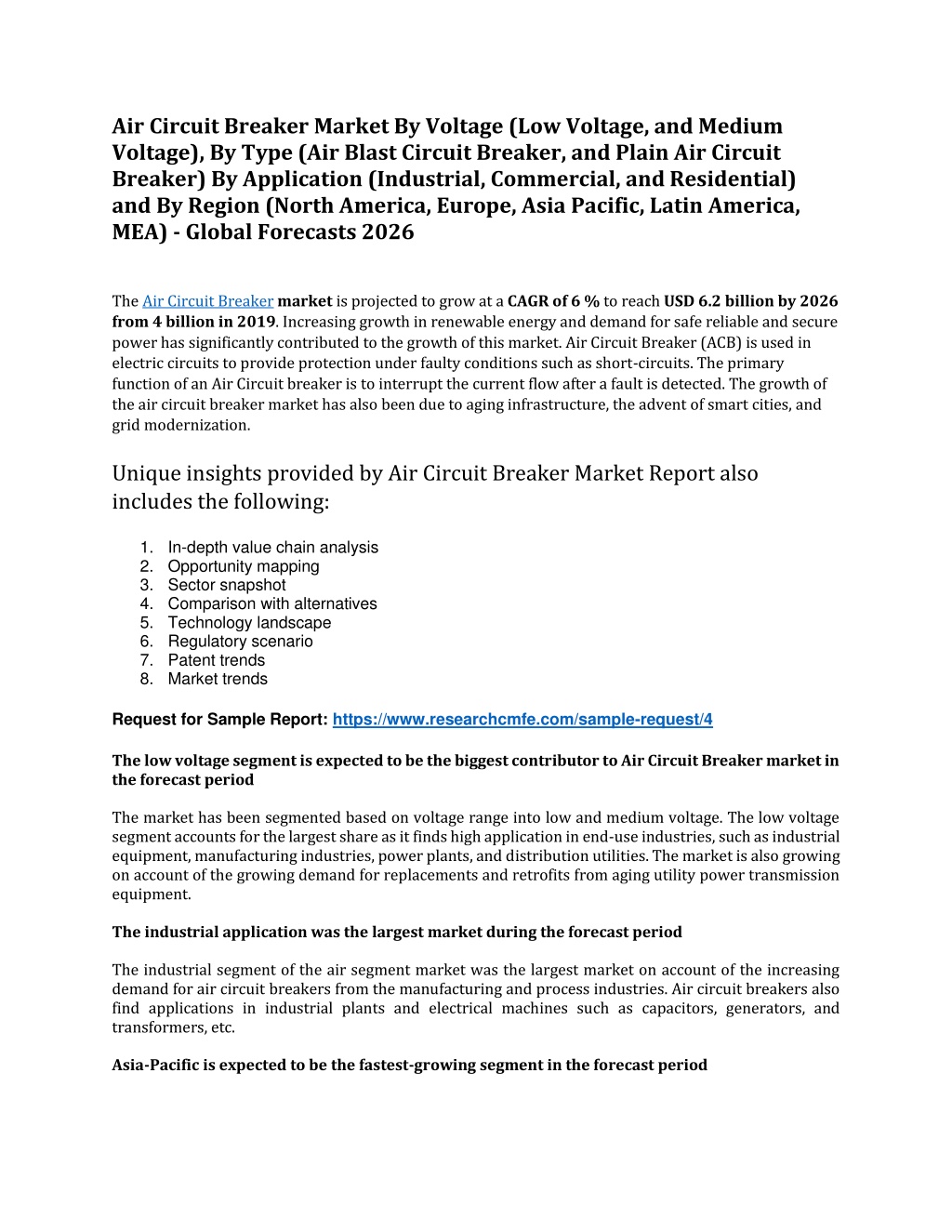 Air Circuit Breaker Market By Voltage (Low Voltage, and Medium Voltage), By Type (Air Blast Circuit Breaker, and Plain Air Circuit Breaker) By Application (Industrial, Commercial, and Residential) and By Region (North America, Europe, Asia Pacific, Latin America, MEA) - Global Forecasts 2026

The Air Circuit Breaker market is projected to grow at a CAGR of 6 % to reach USD 6.2 billion by 2026 from 4 billion in 2019. Increasing growth in renewable energy and demand for safe reliable and secure power has significantly contributed to the growth of this market. Air Circuit Breaker (ACB) is used in electric circuits to provide protection under faulty conditions such as short-circuits. The primary function of an Air Circuit breaker is to interrupt the current flow after a fault is detected. The growth of the air circuit breaker market has also been due to aging infrastructure, the advent of smart cities, and grid modernization.

Unique insights provided by Air Circuit Breaker Market Report also includes the following:

1. In-depth value chain analysis
2. Opportunity mapping
3. Sector snapshot
4. Comparison with alternatives
5. Technology landscape
6. Regulatory scenario
7. Patent trends
8. Market trends

Request for Sample Report: https://www.researchcmfe.com/sample-request/4

The low voltage segment is expected to be the biggest contributor to Air Circuit Breaker market in the forecast period

The market has been segmented based on voltage range into low and medium voltage. The low voltage segment accounts for the largest share as it finds high application in end-use industries, such as industrial equipment, manufacturing industries, power plants, and distribution utilities. The market is also growing on account of the growing demand for replacements and retrofits from aging utility power transmission equipment.

The industrial application was the largest market during the forecast period

The industrial segment of the air segment market was the largest market on account of the increasing demand for air circuit breakers from the manufacturing and process industries. Air circuit breakers also find applications in industrial plants and electrical machines such as capacitors, generators, and transformers, etc.

Asia-Pacific is expected to be the fastest-growing segment in the forecast period